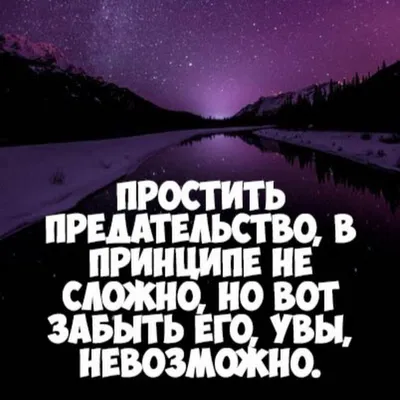 ПРОСТИТЬ ПРЕДАТЕЛЬСТВО, В ПРИНЦИПЕ НЕ СЛОЖНО, НО ВОТ ЗАБЫТЬ ЕГО, УВЫ, НЕВОЗМОЖНО.